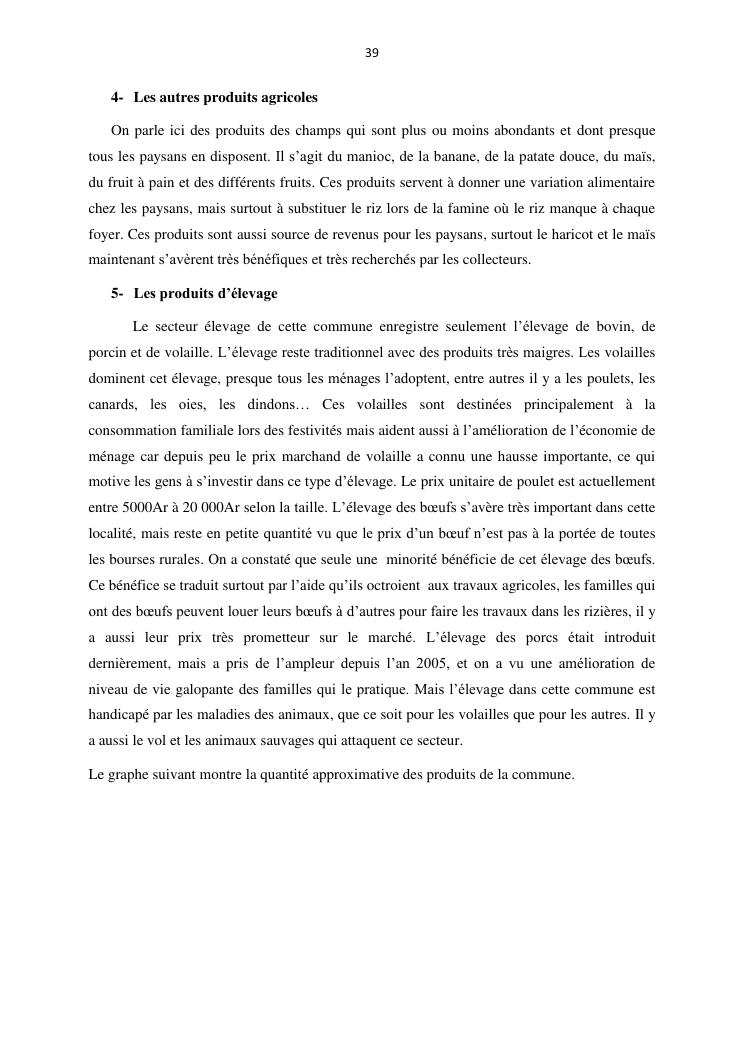 39

4- Les autres produits agricoles

On parle ici des produits des champs qui sont plus ou moins abondants et dont presque tous les paysans en disposent. Il s'agit du manioc, de la banane, de la patate douce, du maïs, du fruit à pain et des différents fruits. Ces produits servent à donner une variation alimentaire chez les paysans, mais surtout à substituer le riz lors de la famine où le riz manque à chaque foyer. Ces produits sont aussi source de revenus pour les paysans, surtout le haricot et le maïs maintenant s'avèrent très bénéfiques et très recherchés par les collecteurs.

5- Les produits d'élevage

Le secteur élevage de cette commune enregistre seulement l'élevage de bovin, de porcin et de volaille. L'élevage reste traditionnel avec des produits très maigres. Les volailles dominent cet élevage, presque tous les ménages l'adoptent, entre autres il y a les poulets, les canards, les oies, les dindons… Ces volailles sont destinées principalement à la consommation familiale lors des festivités mais aident aussi à l'amélioration de l'économie de ménage car depuis peu le prix marchand de volaille a connu une hausse importante, ce qui motive les gens à s'investir dans ce type d'élevage. Le prix unitaire de poulet est actuellement entre 5000Ar à 20 000Ar selon la taille. L'élevage des bœufs s'avère très important dans cette localité, mais reste en petite quantité vu que le prix d'un bœuf n'est pas à la portée de toutes les bourses rurales. On a constaté que seule une minorité bénéficie de cet élevage des bœufs. Ce bénéfice se traduit surtout par l'aide qu'ils octroient aux travaux agricoles, les familles qui ont des bœufs peuvent louer leurs bœufs à d'autres pour faire les travaux dans les rizières, il y a aussi leur prix très prometteur sur le marché. L'élevage des porcs était introduit dernièrement, mais a pris de l'ampleur depuis l'an 2005, et on a vu une amélioration de niveau de vie galopante des familles qui le pratique. Mais l'élevage dans cette commune est handicapé par les maladies des animaux, que ce soit pour les volailles que pour les autres. Il y a aussi le vol et les animaux sauvages qui attaquent ce secteur.

Le graphe suivant montre la quantité approximative des produits de la commune.